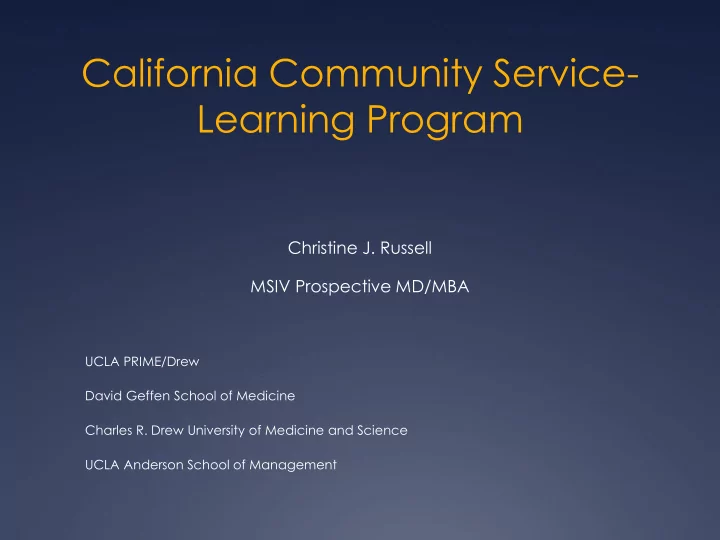 California Community Service-Learning Program

Christine J. Russell

MSIV Prospective MD/MBA

UCLA PRIME/Drew

David Geffen School of Medicine

Charles R. Drew University of Medicine and Science

UCLA Anderson School of Management